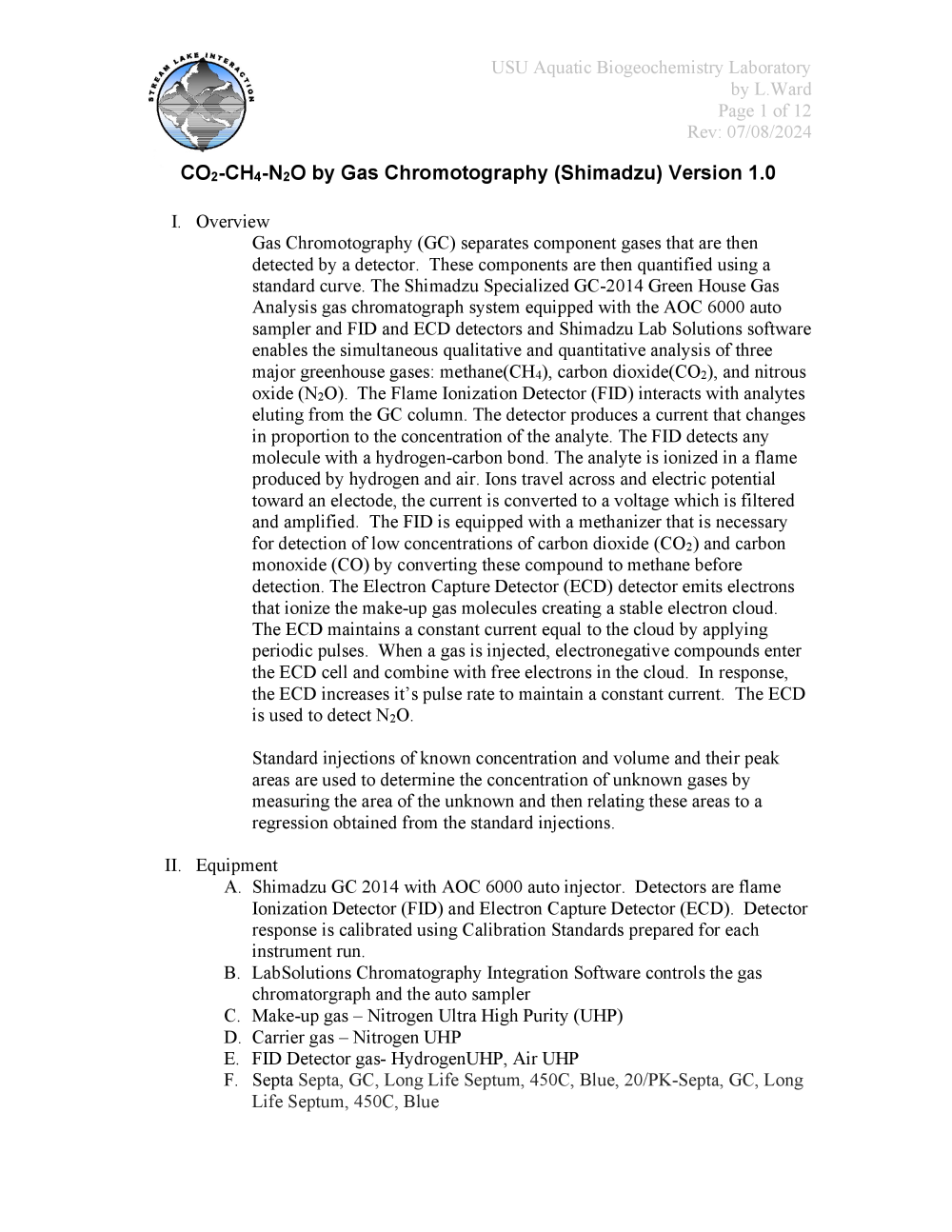 STREAM LAKE INTERACTION

USU Aquatic Biogeochemistry Laboratory
by L.Ward
Page 1 of 12
Rev: 07/08/2024

$CO_2$-$CH_4$-$N_2O$ by Gas Chromotography (Shimadzu) Version 1.0

I. Overview

Gas Chromotography (GC) separates component gases that are then detected by a detector. These components are then quantified using a standard curve. The Shimadzu Specialized GC-2014 Green House Gas Analysis gas chromatograph system equipped with the AOC 6000 auto sampler and FID and ECD detectors and Shimadzu Lab Solutions software enables the simultaneous qualitative and quantitative analysis of three major greenhouse gases: methane($CH_4$), carbon dioxide($CO_2$), and nitrous oxide ($N_2O$). The Flame Ionization Detector (FID) interacts with analytes eluting from the GC column. The detector produces a current that changes in proportion to the concentration of the analyte. The FID detects any molecule with a hydrogen-carbon bond. The analyte is ionized in a flame produced by hydrogen and air. Ions travel across and electric potential toward an electode, the current is converted to a voltage which is filtered and amplified. The FID is equipped with a methanizer that is necessary for detection of low concentrations of carbon dioxide ($CO_2$) and carbon monoxide (CO) by converting these compound to methane before detection. The Electron Capture Detector (ECD) detector emits electrons that ionize the make-up gas molecules creating a stable electron cloud. The ECD maintains a constant current equal to the cloud by applying periodic pulses. When a gas is injected, electronegative compounds enter the ECD cell and combine with free electrons in the cloud. In response, the ECD increases it's pulse rate to maintain a constant current. The ECD is used to detect $N_2O$.

Standard injections of known concentration and volume and their peak areas are used to determine the concentration of unknown gases by measuring the area of the unknown and then relating these areas to a regression obtained from the standard injections.

II. Equipment

A. Shimadzu GC 2014 with AOC 6000 auto injector. Detectors are flame Ionization Detector (FID) and Electron Capture Detector (ECD). Detector response is calibrated using Calibration Standards prepared for each instrument run.
B. LabSolutions Chromatography Integration Software controls the gas chromatorgraph and the auto sampler
C. Make-up gas – Nitrogen Ultra High Purity (UHP)
D. Carrier gas – Nitrogen UHP
E. FID Detector gas- HydrogenUHP, Air UHP
F. Septa Septa, GC, Long Life Septum, 450C, Blue, 20/PK-Septa, GC, Long Life Septum, 450C, Blue